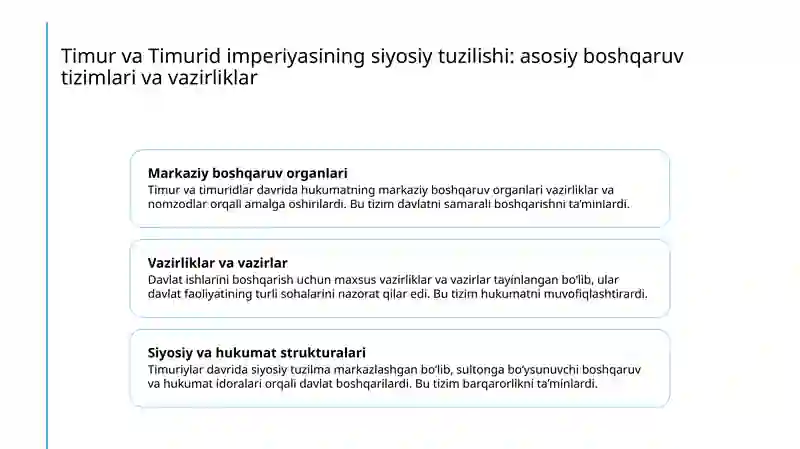 Timur va Timurid imperiyasining siyosiy tuzilishi: asosiy boshqaruv tizimlari va vazirliklar

Markaziy boshqaruv organlari
Timur va timuridlar davrida hukumatning markaziy boshqaruv organlari vazirliklar va nomzodlar orqali amalga oshirilardi. Bu tizim davlatni samarali boshqarishni ta'minlardi.

Vazirliklar va vazirlar
Davlat ishlarini boshqarish uchun maxsus vazirliklar va vazirlar tayinlangan bo'lib, ular davlat faoliyatining turli sohalarini nazorat qilar edi. Bu tizim hukumatni muvofiqlashtirardi.

Siyosiy va hukumat strukturalari
Timuriylar davrida siyosiy tuzilma markazlashgan bo'lib, sultonga bo'ysunuvchi boshqaruv va hukumat idoralari orqali davlat boshqarilardi. Bu tizim barqarorlikni ta'minlardi.